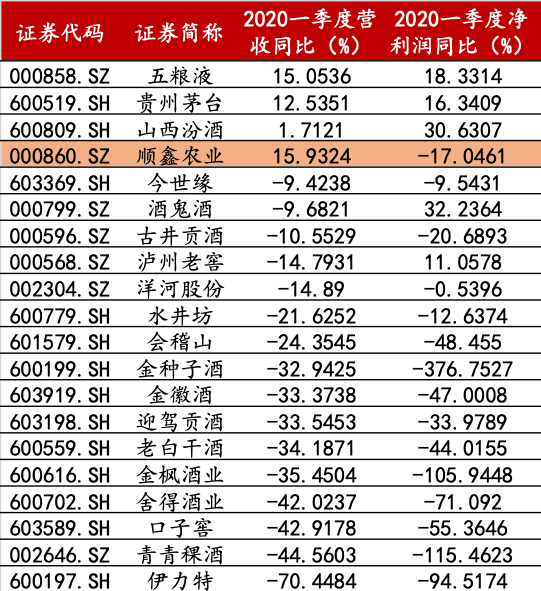 | 证券代码 | 证券简称 | 2020一季度营收同比（%） | 2020一季度净利润同比（%） |
|---|---|---|---|
| 000858.SZ | 五粮液 | 15.0536 | 18.3314 |
| 600519.SH | 贵州茅台 | 12.5351 | 16.3409 |
| 600809.SH | 山西汾酒 | 1.7121 | 30.6307 |
| 000860.SZ | 顺鑫农业 | 15.9324 | -17.0461 |
| 603369.SH | 今世缘 | -9.4238 | -9.5431 |
| 000799.SZ | 酒鬼酒 | -9.6821 | 32.2364 |
| 000596.SZ | 古井贡酒 | -10.5529 | -20.6893 |
| 000568.SZ | 泸州老窖 | -14.7931 | 11.0578 |
| 002304.SZ | 洋河股份 | -14.89 | -0.5396 |
| 600779.SH | 水井坊 | -21.6252 | -12.6374 |
| 601579.SH | 会稽山 | -24.3545 | -48.455 |
| 600199.SH | 金种子酒 | -32.9425 | -376.7527 |
| 603919.SH | 金徽酒 | -33.3738 | -47.0008 |
| 603198.SH | 迎驾贡酒 | -33.5453 | -33.9789 |
| 600559.SH | 老白干酒 | -34.1871 | -44.0155 |
| 600616.SH | 金枫酒业 | -35.4504 | -105.9448 |
| 600702.SH | 舍得酒业 | -42.0237 | -71.092 |
| 603589.SH | 口子窖 | -42.9178 | -55.3646 |
| 002646.SZ | 青青稞酒 | -44.5603 | -115.4623 |
| 600197.SH | 伊力特 | -70.4484 | -94.5174 |